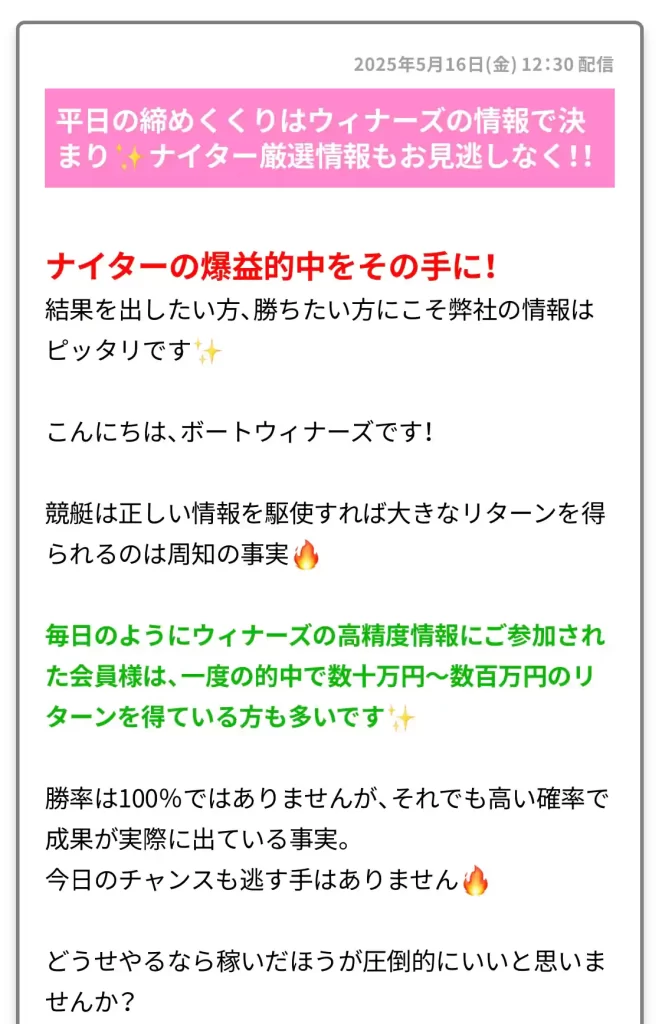 2025年5月16日(金) 12:30 配信

平日の締めくくりはウィナーズの情報で決まり✨ナイター厳選情報もお見逃しなく!!

ナイターの爆益的中をその手に!
結果を出したい方、勝ちたい方にこそ弊社の情報はピッタリです✨

こんにちは、ボートウィナーズです!

競艇は正しい情報を駆使すれば大きなリターンを得られるのは周知の事実🔥

毎日のようにウィナーズの高精度情報にご参加された会員様は、一度の的中で数十万円〜数百万円のリターンを得ている方も多いです✨

勝率は100%ではありませんが、それでも高い確率で成果が実際に出ている事実。
今日のチャンスも逃す手はありません🔥

どうせやるなら稼いだほうが圧倒的にいいと思いませんか？